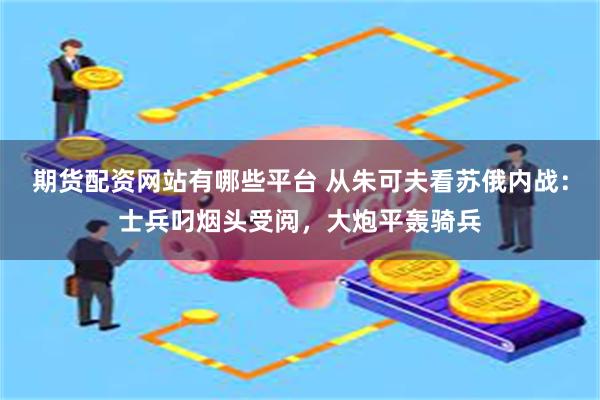 期货配资网站有哪些平台 从朱可夫看苏俄内战：士兵叼烟头受阅，大炮平轰骑兵